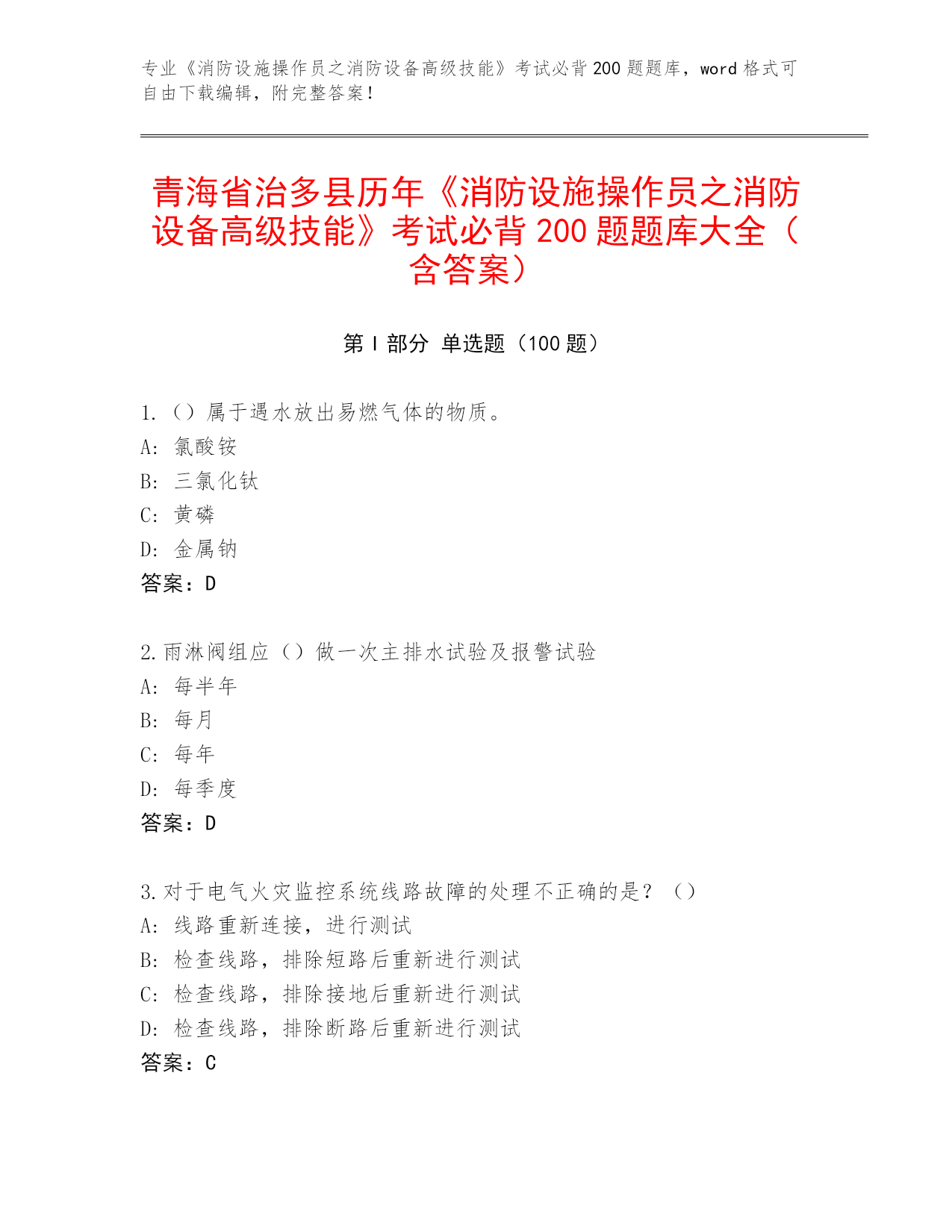 专业《消防设施操作员之消防设备高级技能》考试必背200题题库，word格式可自由下载编辑，附完整答案！

青海省治多县历年《消防设施操作员之消防设备高级技能》考试必背200题题库大全（含答案）

第Ⅰ部分 单选题（100题）

1.（）属于遇水放出易燃气体的物质。
A：氯酸铵
B：三氯化钛
C：黄磷
D：金属钠
答案：D

2.雨淋阀组应（）做一次主排水试验及报警试验
A：每半年
B：每月
C：每年
D：每季度
答案：D

3.对于电气火灾监控系统线路故障的处理不正确的是？（）
A：线路重新连接，进行测试
B：检查线路，排除短路后重新进行测试
C：检查线路，排除接地后重新进行测试
D：检查线路，排除断路后重新进行测试
答案：C